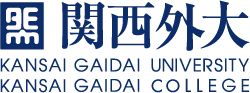 関西外大
KANSAI GAIDAI UNIVERSITY
KANSAI GAIDAI COLLEGE